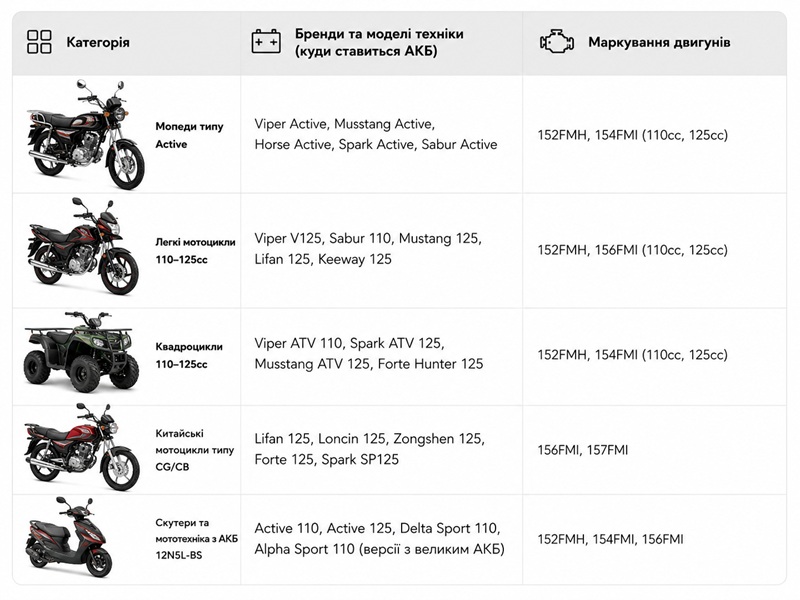 | Категорія | Бренди та моделі техніки (куди ставиться АКБ) | Маркування двигунів |
|---|---|---|
| Мопеди типу Active | Viper Active, Musstang Active, Horse Active, Spark Active, Sabur Active | 152FMH, 154FMI (110cc, 125cc) |
| Легкі мотоцикли 110–125cc | Viper V125, Sabur 110, Mustang 125, Lifan 125, Keeway 125 | 152FMH, 156FMI (110cc, 125cc) |
| Квадроцикли 110–125cc | Viper ATV 110, Spark ATV 125, Musstang ATV 125, Forte Hunter 125 | 152FMH, 154FMI (110cc, 125cc) |
| Китайські мотоцикли типу CG/CB | Lifan 125, Loncin 125, Zongshen 125, Forte 125, Spark SP125 | 156FMI, 157FMI |
| Скутери та мототехніка з АКБ 12N5L-BS | Active 110, Active 125, Delta Sport 110, Alpha Sport 110 (версії з великим АКБ) | 152FMH, 154FMI, 156FMI |